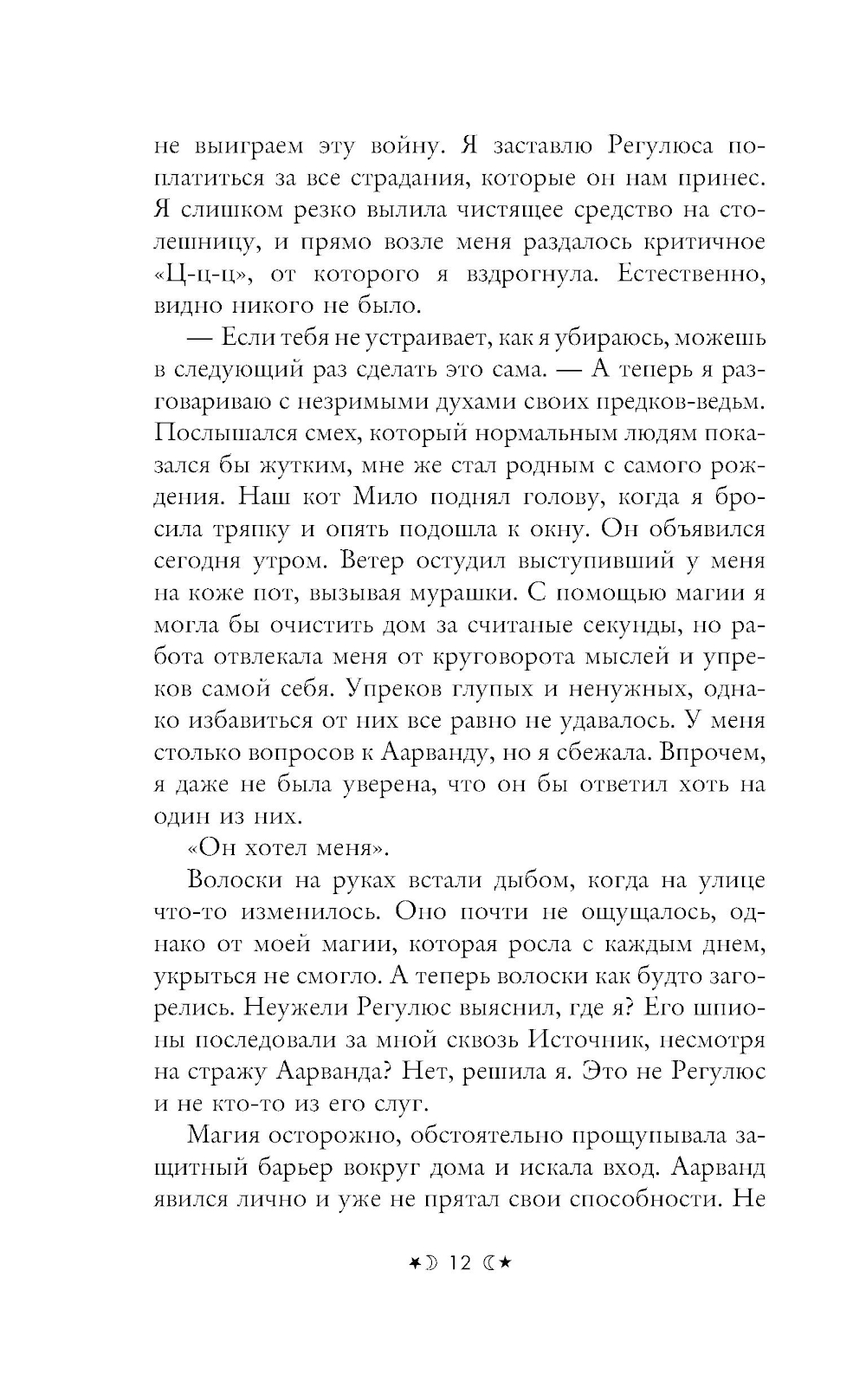 не выиграем эту войну. Я заставлю Регулюса поплатиться за все страдания, которые он нам принес. Я слишком резко вылила чистящее средство на столешницу, и прямо возле меня раздалось критичное «Ц-ц-ц», от которого я вздрогнула. Естественно, видно никого не было.

— Если тебя не устраивает, как я убираюсь, можешь в следующий раз сделать это сама. — А теперь я разговариваю с незримыми духами своих предков-ведьм. Послышался смех, который нормальным людям показался бы жутким, мне же стал родным с самого рождения. Наш кот Мило поднял голову, когда я бросила тряпку и опять подошла к окну. Он объявился сегодня утром. Ветер остудил выступивший у меня на коже пот, вызывая мурашки. С помощью магии я могла бы очистить дом за считаные секунды, но работа отвлекала меня от круговорота мыслей и упреков самой себя. Упреков глупых и ненужных, однако избавиться от них все равно не удавалось. У меня столько вопросов к Аарванду, но я сбежала. Впрочем, я даже не была уверена, что он бы ответил хоть на один из них.

«Он хотел меня».

Волоски на руках встали дыбом, когда на улице что-то изменилось. Оно почти не ощущалось, однако от моей магии, которая росла с каждым днем, укрыться не смогло. А теперь волоски как будто загорелись. Неужели Регулюс выяснил, где я? Его шпионы последовали за мной сквозь Источник, несмотря на стражу Аарванда? Нет, решила я. Это не Регулюс и не кто-то из его слуг.

Магия осторожно, обстоятельно прощупывала защитный барьер вокруг дома и искала вход. Аарванд явился лично и уже не прятал свои способности. Не

12